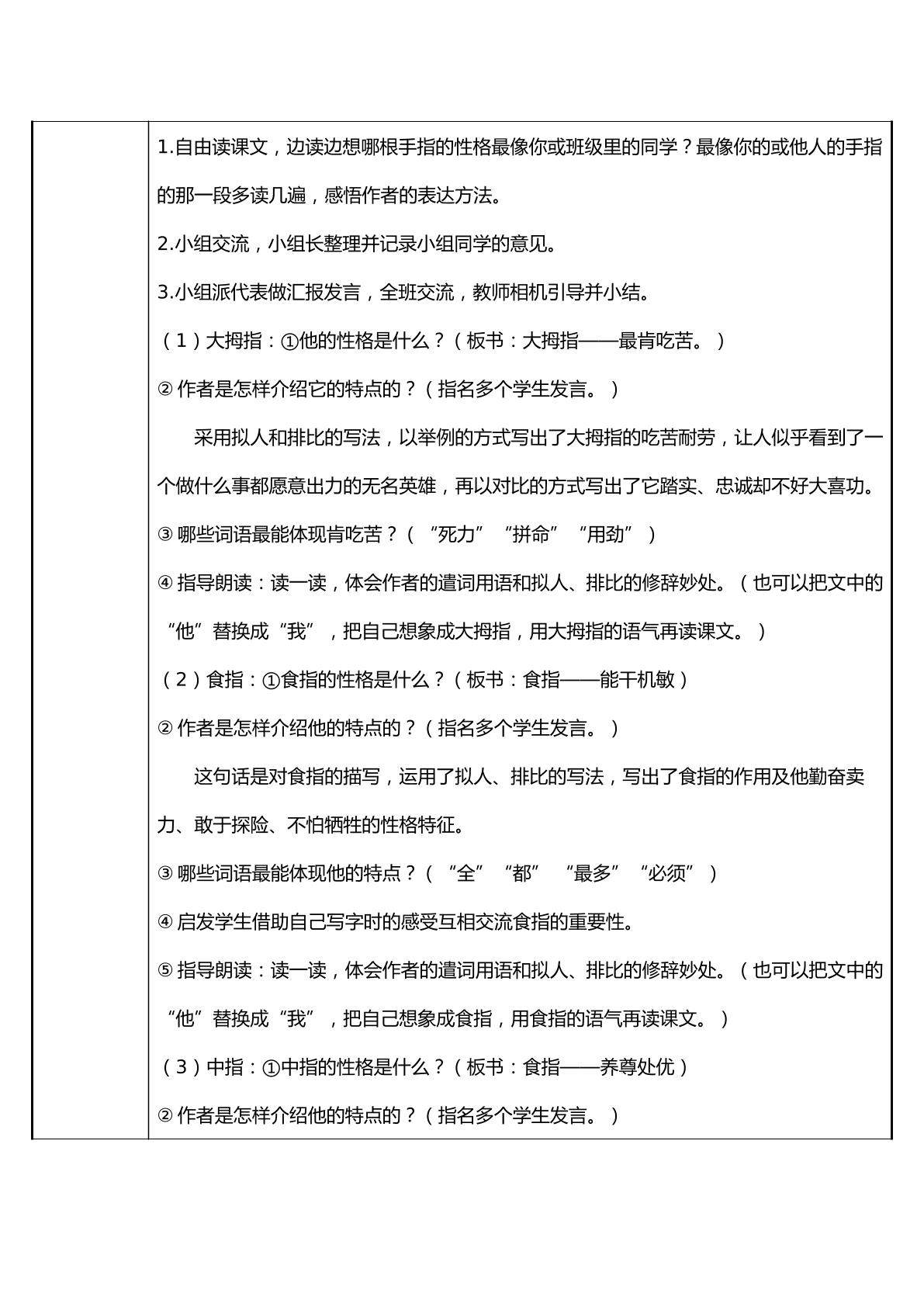 1.自由读课文，边读边想哪根手指的性格最像你或班级里的同学？最像你的或他人的手指的那一段多读几遍，感悟作者的表达方法。

2.小组交流，小组长整理并记录小组同学的意见。

3.小组派代表做汇报发言，全班交流，教师相机引导并小结。

（1）大拇指：①他的性格是什么？（板书：大拇指——最肯吃苦。）

②作者是怎样介绍它的特点的？（指名多个学生发言。）

采用拟人和排比的写法，以举例的方式写出了大拇指的吃苦耐劳，让人似乎看到了一个做什么事都愿意出力的无名英雄，再以对比的方式写出了它踏实、忠诚却不好大喜功。

③哪些词语最能体现肯吃苦？（“死力”“拼命”“用劲”）

④指导朗读：读一读，体会作者的遣词用语和拟人、排比的修辞妙处。（也可以把文中的“他”替换成“我”，把自己想象成大拇指，用大拇指的语气再读课文。）

（2）食指：①食指的性格是什么？（板书：食指——能干机敏）

②作者是怎样介绍他的特点的？（指名多个学生发言。）

这句话是对食指的描写，运用了拟人、排比的写法，写出了食指的作用及他勤奋卖力、敢于探险、不怕牺牲的性格特征。

③哪些词语最能体现他的特点？（“全”“都”“最多”“必须”）

④启发学生借助自己写字时的感受互相交流食指的重要性。

⑤指导朗读：读一读，体会作者的遣词用语和拟人、排比的修辞妙处。（也可以把文中的“他”替换成“我”，把自己想象成食指，用食指的语气再读课文。）

（3）中指：①中指的性格是什么？（板书：食指——养尊处优）

②作者是怎样介绍他的特点的？（指名多个学生发言。）